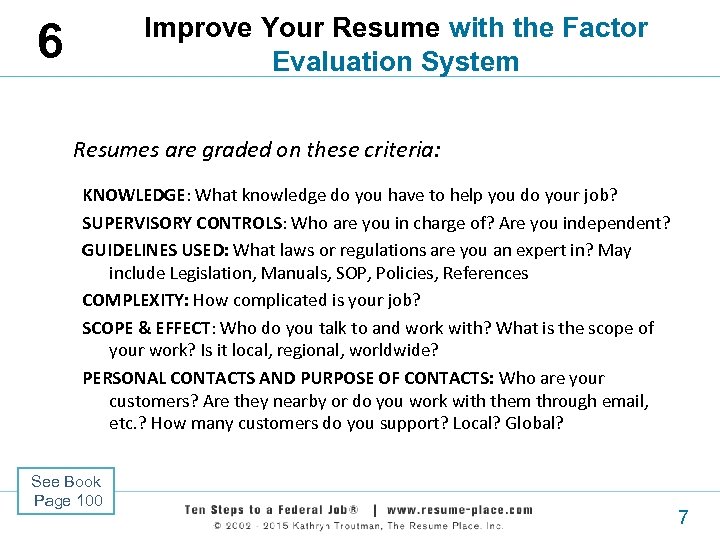 6

Improve Your Resume with the Factor Evaluation System

Resumes are graded on these criteria:

KNOWLEDGE: What knowledge do you have to help you do your job?

SUPERVISORY CONTROLS: Who are you in charge of? Are you independent?

GUIDELINES USED: What laws or regulations are you an expert in? May include Legislation, Manuals, SOP, Policies, References

COMPLEXITY: How complicated is your job?

SCOPE & EFFECT: Who do you talk to and work with? What is the scope of your work? Is it local, regional, worldwide?

PERSONAL CONTACTS AND PURPOSE OF CONTACTS: Who are your customers? Are they nearby or do you work with them through email, etc.? How many customers do you support? Local? Global?

See Book
Page 100

Ten Steps to a Federal Job® | www.resume-place.com
© 2002 - 2015 Kathryn Troutman, The Resume Place, Inc.

7